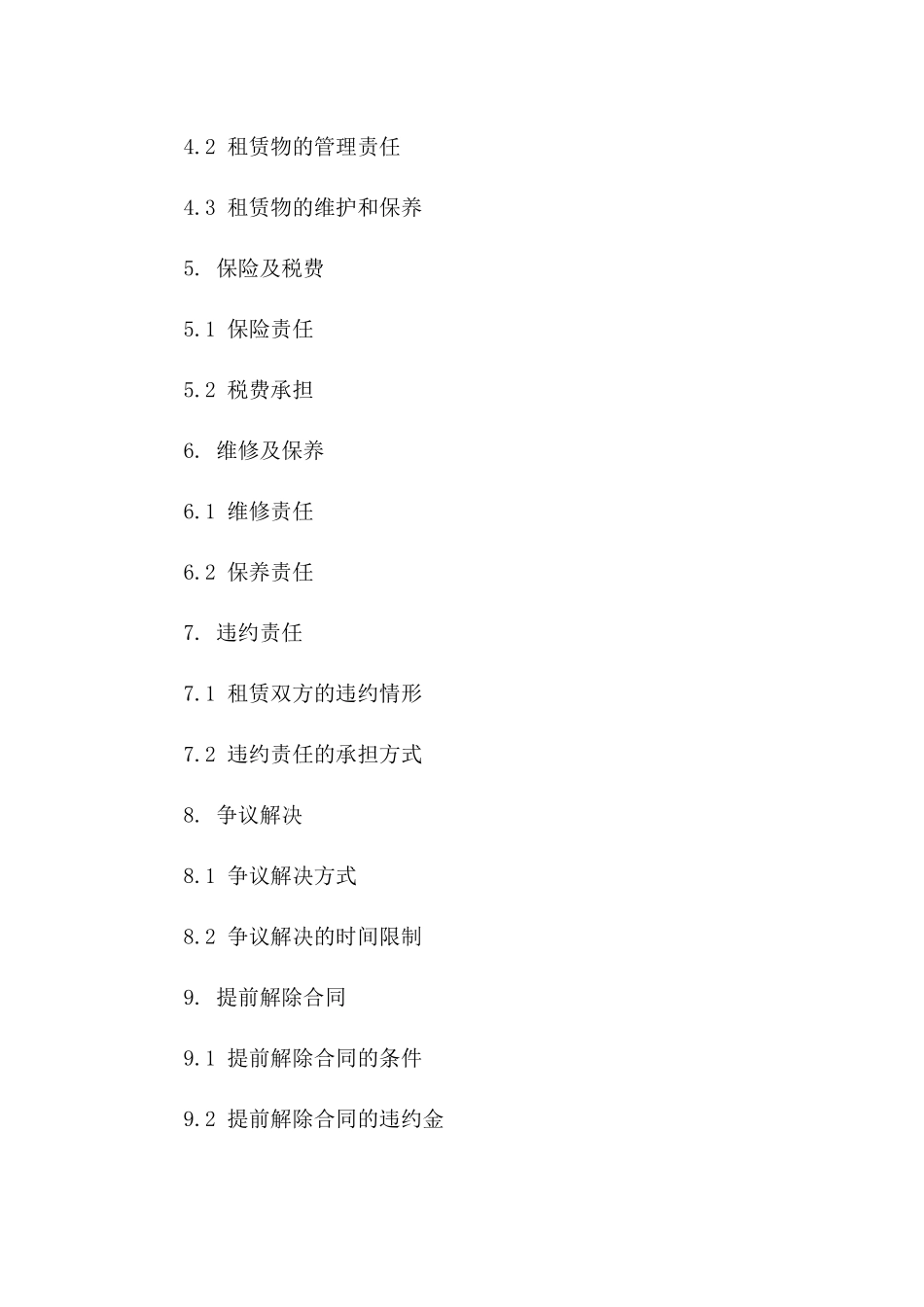 4.2 租赁物的管理责任

4.3 租赁物的维护和保养

5. 保险及税费

5.1 保险责任

5.2 税费承担

6. 维修及保养

6.1 维修责任

6.2 保养责任

7. 违约责任

7.1 租赁双方的违约情形

7.2 违约责任的承担方式

8. 争议解决

8.1 争议解决方式

8.2 争议解决的时间限制

9. 提前解除合同

9.1 提前解除合同的条件

9.2 提前解除合同的违约金